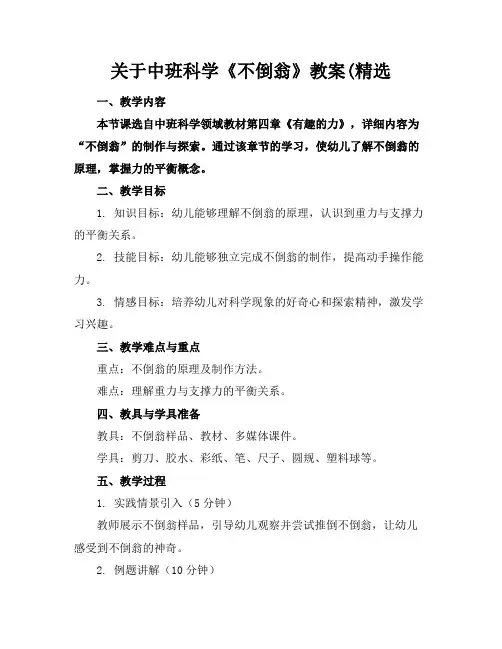 关于中班科学《不倒翁》教案(精选

一、教学内容

本节课选自中班科学领域教材第四章《有趣的力》，详细内容为“不倒翁”的制作与探索。通过该章节的学习，使幼儿了解不倒翁的原理，掌握力的平衡概念。

二、教学目标

1. 知识目标：幼儿能够理解不倒翁的原理，认识到重力与支撑力的平衡关系。

2. 技能目标：幼儿能够独立完成不倒翁的制作，提高动手操作能力。

3. 情感目标：培养幼儿对科学现象的好奇心和探索精神，激发学习兴趣。

三、教学难点与重点

重点：不倒翁的原理及制作方法。

难点：理解重力与支撑力的平衡关系。

四、教具与学具准备

教具：不倒翁样品、教材、多媒体课件。

学具：剪刀、胶水、彩纸、笔、尺子、圆规、塑料球等。

五、教学过程

1. 实践情景引入（5 分钟）

教师展示不倒翁样品，引导幼儿观察并尝试推倒不倒翁，让幼儿感受到不倒翁的神奇。

2. 例题讲解（10 分钟）